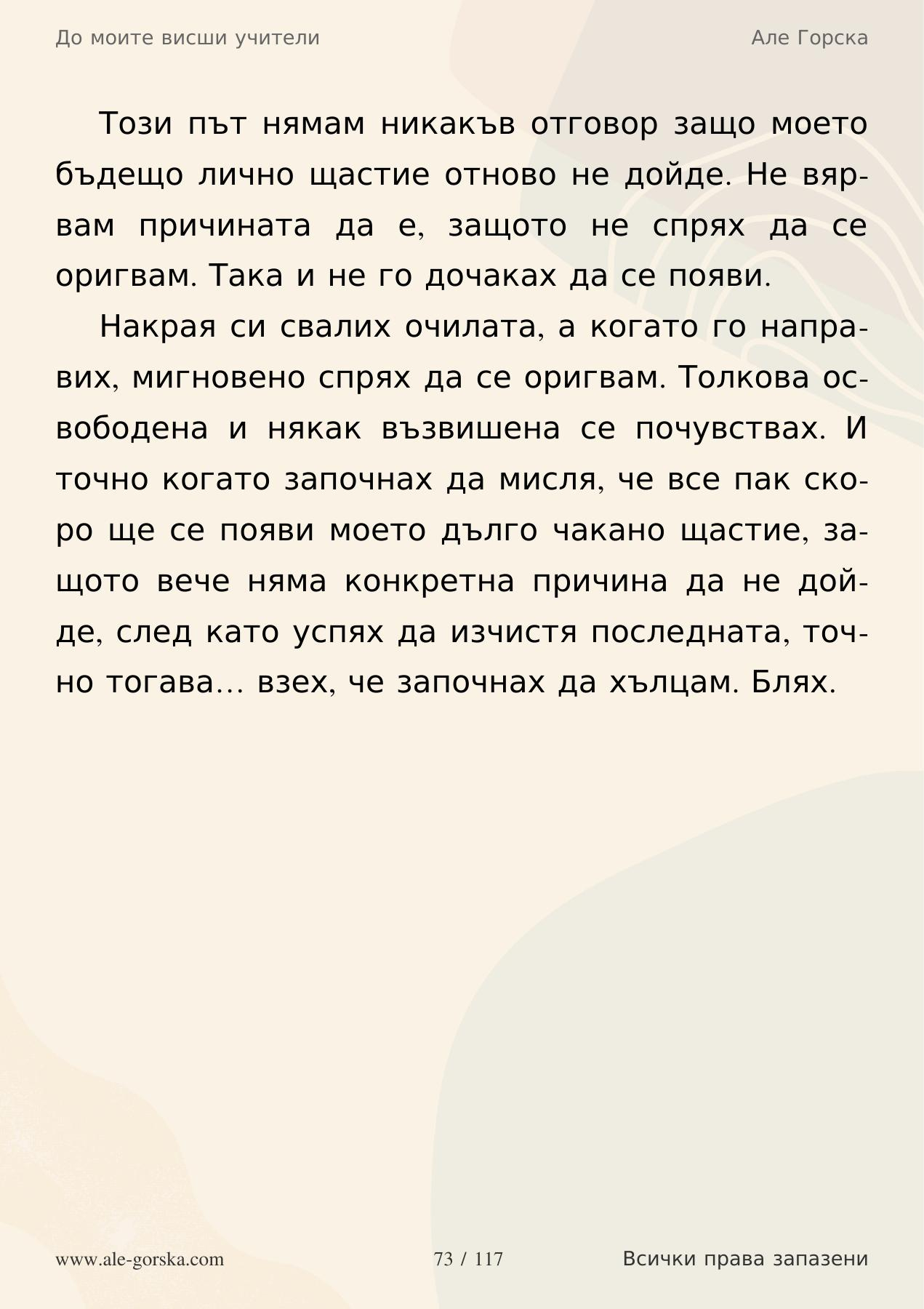 До моите висши учители

Але Горска

Този път нямам никакъв отговор защо моето бъдещо лично щастие отново не дойде. Не вярвам причината да е, защото не спрях да се оригвам. Така и не го дочаках да се появи.

Накрая си свалих очилата, а когато го направих, мигновено спрях да се оригвам. Толкова освободена и някак възвишена се почувствах. И точно когато започнах да мисля, че все пак скоро ще се появи моето дълго чакано щастие, защото вече няма конкретна причина да не дойде, след като успях да изчистя последната, точно тогава… взех, че започнах да хълцам. Блях.

www.ale-gorska.com

73 / 117

Всички права запазени